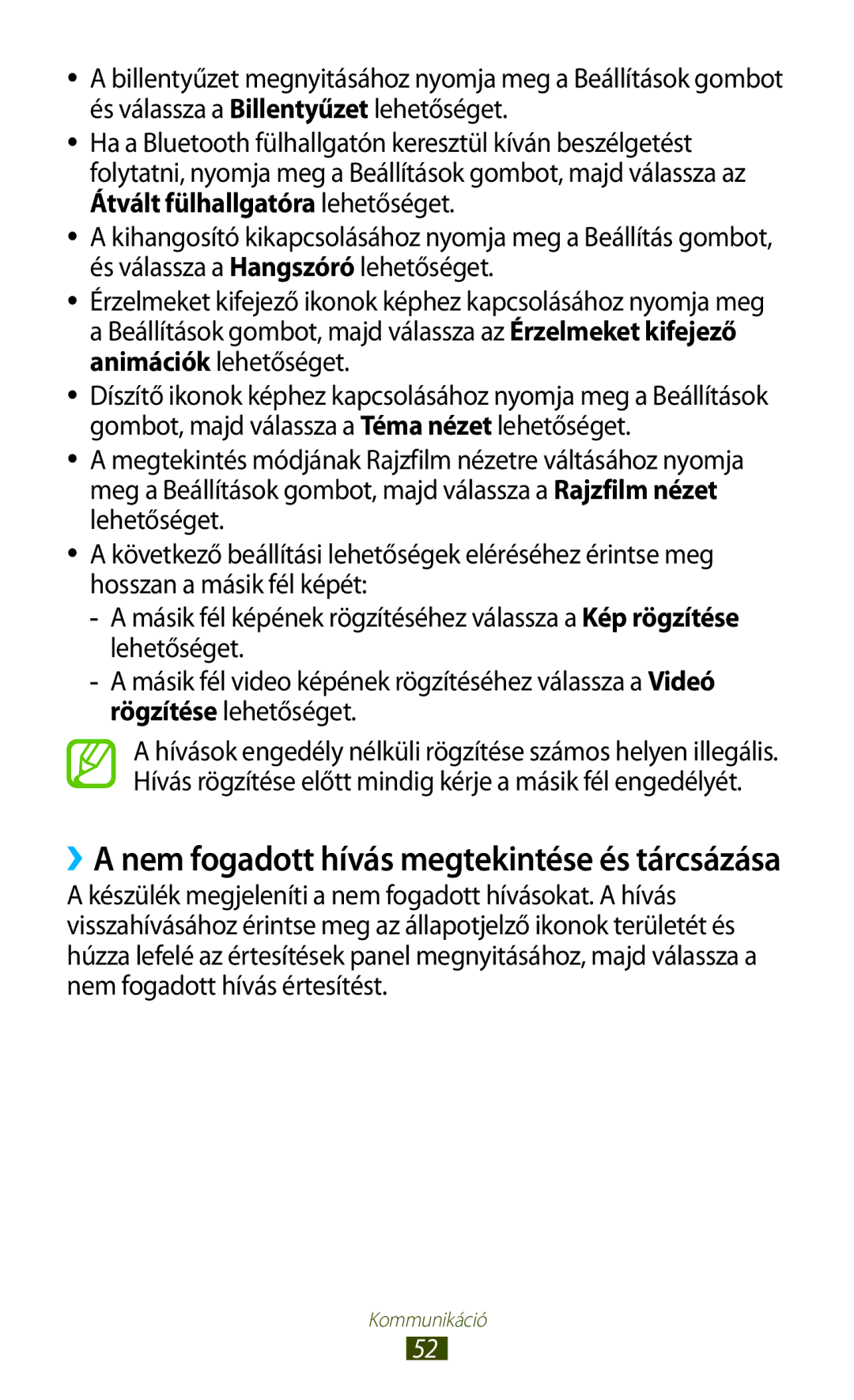 ● A billentyűzet megnyitásához nyomja meg a Beállítások gombot és válassza a Billentyűzet lehetőséget.

● Ha a Bluetooth fülhallgatón keresztül kíván beszélgetést folytatni, nyomja meg a Beállítások gombot, majd válassza az Átvált fülhallgatóra lehetőséget.

● A kihangosító kikapcsolásához nyomja meg a Beállítás gombot, és válassza a Hangszóró lehetőséget.

● Érzelmeket kifejező ikonok képhez kapcsolásához nyomja meg a Beállítások gombot, majd válassza az Érzelmeket kifejező animációk lehetőséget.

● Díszítő ikonok képhez kapcsolásához nyomja meg a Beállítások gombot, majd válassza a Téma nézet lehetőséget.

● A megtekintés módjának Rajzfilm nézetre váltásához nyomja meg a Beállítások gombot, majd válassza a Rajzfilm nézet lehetőséget.

● A következő beállítási lehetőségek eléréséhez érintse meg hosszan a másik fél képét:

- A másik fél képének rögzítéséhez válassza a Kép rögzítése lehetőséget.

- A másik fél video képének rögzítéséhez válassza a Videó rögzítése lehetőséget.

A hívások engedély nélküli rögzítése számos helyen illegális. Hívás rögzítése előtt mindig kérje a másik fél engedélyét.

›› A nem fogadott hívás megtekintése és tárcsázása

A készülék megjeleníti a nem fogadott hívásokat. A hívás visszahívásához érintse meg az állapotjelző ikonok területét és húzza lefelé az értesítések panel megnyitásához, majd válassza a nem fogadott hívás értesítést.

Kommunikáció

52